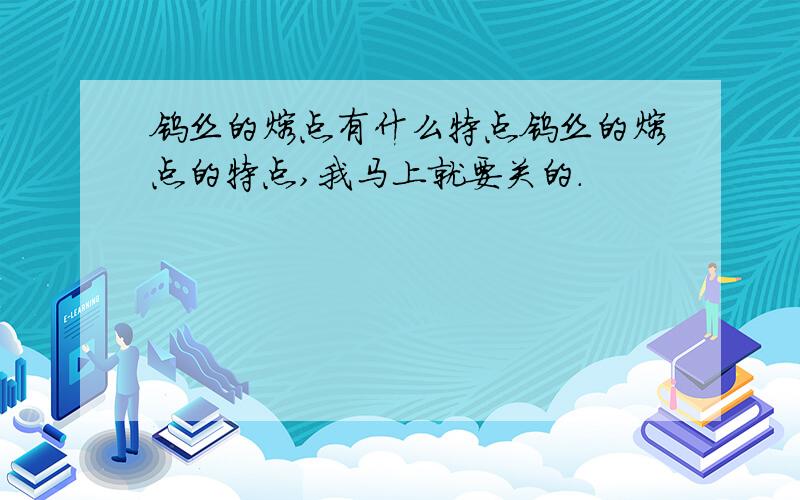 钨丝的熔点有什么特点钨丝的熔点的特点,我马上就要关的.

E-LEARNING